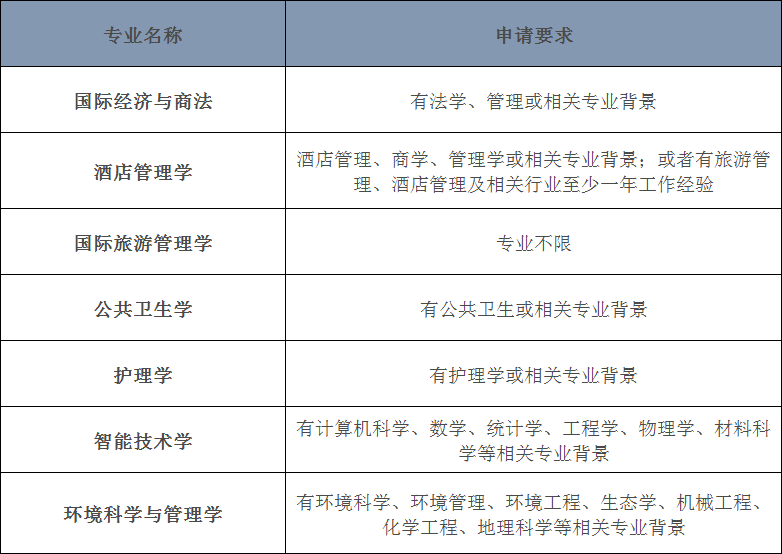 | 专业名称 | 申请要求 |
|---|---|
| 国际经济与商法 | 有法学、管理或相关专业背景 |
| 酒店管理学 | 酒店管理、商学、管理学或相关专业背景；或者有旅游管理、酒店管理及相关行业至少一年工作经验 |
| 国际旅游管理学 | 专业不限 |
| 公共卫生学 | 有公共卫生或相关专业背景 |
| 护理学 | 有护理学或相关专业背景 |
| 智能技术学 | 有计算机科学、数学、统计学、工程学、物理学、材料科学等相关专业背景 |
| 环境科学与管理学 | 有环境科学、环境管理、环境工程、生态学、机械工程、化学工程、地理科学等相关专业背景 |